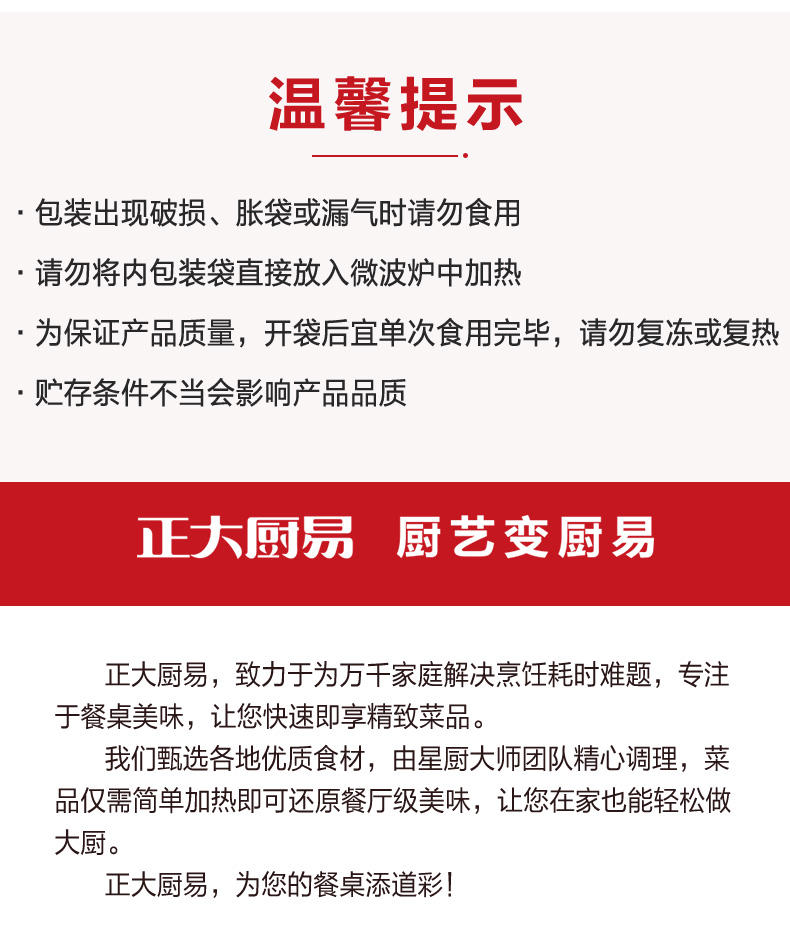 温馨提示

· 包装出现破损、胀袋或漏气时请勿食用

· 请勿将内包装袋直接放入微波炉中加热

· 为保证产品质量，开袋后宜单次食用完毕，请勿复冻或复热

· 贮存条件不当会影响产品品质

正大厨易 厨艺变厨易

正大厨易，致力于为万千家庭解决烹饪耗时难题，专注于餐桌美味，让您快速即享精致菜品。

我们甄选各地优质食材，由星厨大师团队精心调理，菜品仅需简单加热即可还原餐厅级美味，让您在家也能轻松做大厨。

正大厨易，为您的餐桌添道彩！